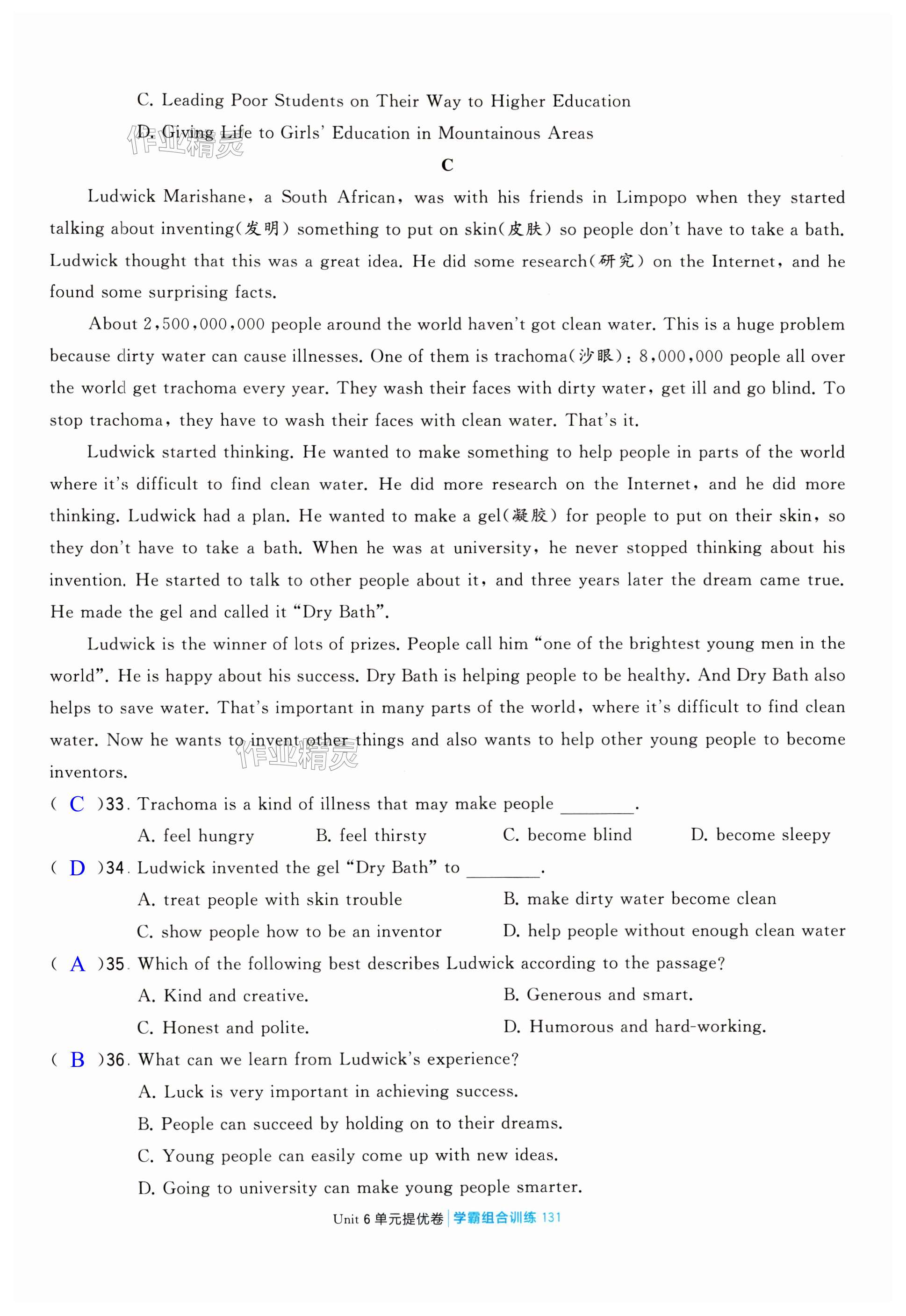 C. Leading Poor Students on Their Way to Higher Education

D. Giving Life to Girls' Education in Mountainous Areas

作业精灵

C

Ludwick Marishane, a South African, was with his friends in Limpopo when they started talking about inventing(发明) something to put on skin(皮肤) so people don't have to take a bath. Ludwick thought that this was a great idea. He did some research(研究) on the Internet, and he found some surprising facts.

About 2,500,000,000 people around the world haven't got clean water. This is a huge problem because dirty water can cause illnesses. One of them is trachoma(沙眼): 8,000,000 people all over the world get trachoma every year. They wash their faces with dirty water, get ill and go blind. To stop trachoma, they have to wash their faces with clean water. That's it.

Ludwick started thinking. He wanted to make something to help people in parts of the world where it's difficult to find clean water. He did more research on the Internet, and he did more thinking. Ludwick had a plan. He wanted to make a gel(凝胶) for people to put on their skin, so they don't have to take a bath. When he was at university, he never stopped thinking about his invention. He started to talk to other people about it, and three years later the dream came true. He made the gel and called it "Dry Bath".

Ludwick is the winner of lots of prizes. People call him "one of the brightest young men in the world". He is happy about his success. Dry Bath is helping people to be healthy. And Dry Bath also helps to save water. That's important in many parts of the world, where it's difficult to find clean water. Now he wants to invent other things and also wants to help other young people to become inventors.

作业精灵

( C )33. Trachoma is a kind of illness that may make people ________.

A. feel hungry B. feel thirsty C. become blind D. become sleepy

( D )34. Ludwick invented the gel "Dry Bath" to ________.

A. treat people with skin trouble B. make dirty water become clean

C. show people how to be an inventor D. help people without enough clean water

( A )35. Which of the following best describes Ludwick according to the passage?

A. Kind and creative. B. Generous and smart.

C. Honest and polite. D. Humorous and hard-working.

( B )36. What can we learn from Ludwick's experience?

A. Luck is very important in achieving success.

B. People can succeed by holding on to their dreams.

C. Young people can easily come up with new ideas.

D. Going to university can make young people smarter.

Unit 6 单元提优卷 | 学霸组合训练 131